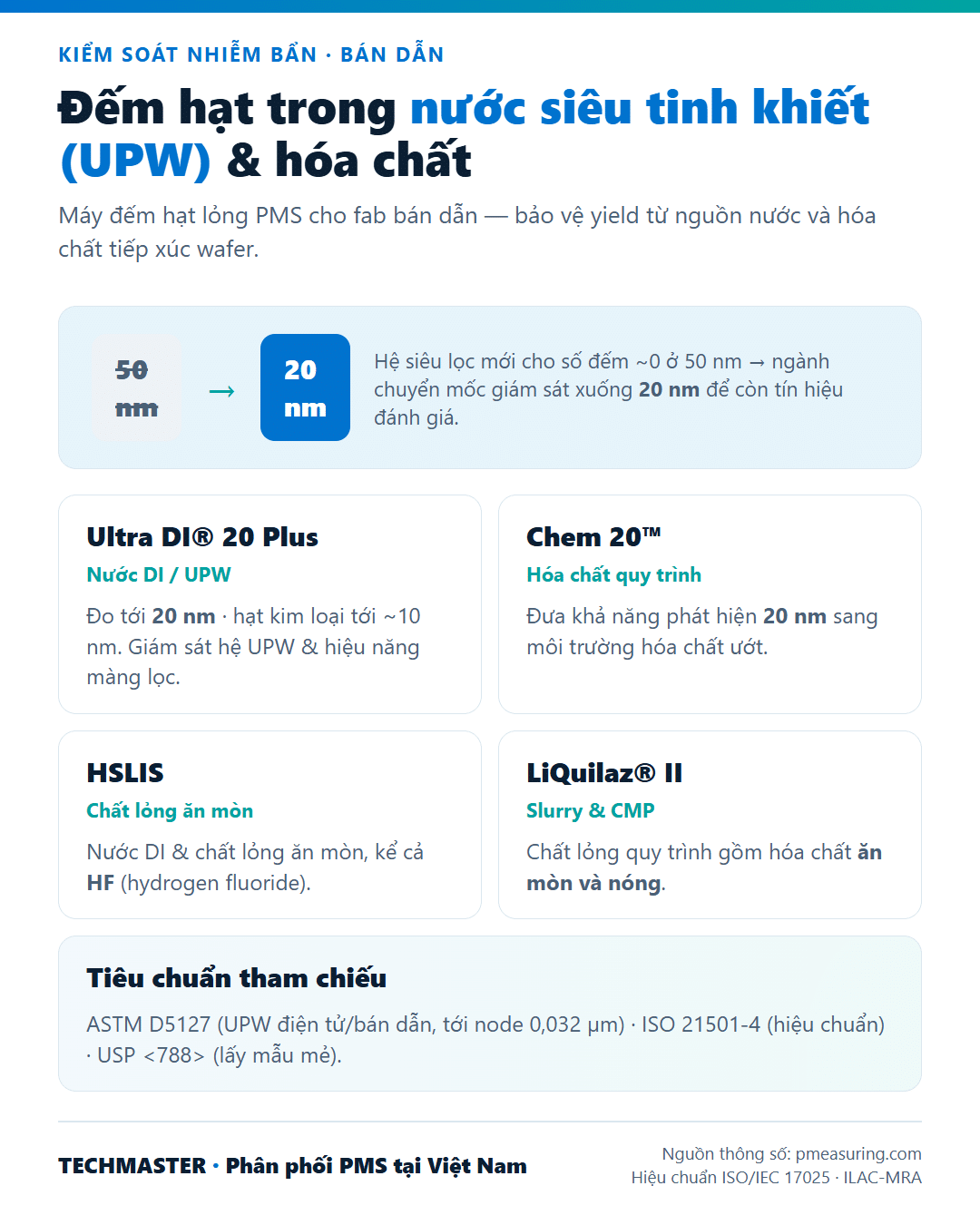 KIỂM SOÁT NHIỄM BẨN · BÁN DẪN

Đếm hạt trong nước siêu tinh khiết (UPW) & hóa chất

Máy đếm hạt lỏng PMS cho fab bán dẫn — bảo vệ yield từ nguồn nước và hóa chất tiếp xúc wafer.

50 nm

→

20 nm

Hệ siêu lọc mới cho số đếm ~0 ở 50 nm → ngành chuyển mốc giám sát xuống 20 nm để còn tín hiệu đánh giá.

Ultra DI® 20 Plus

Nước DI / UPW

Đo tới 20 nm · hạt kim loại tới ~10 nm. Giám sát hệ UPW & hiệu năng màng lọc.

Chem 20™

Hóa chất quy trình

Đưa khả năng phát hiện 20 nm sang môi trường hóa chất ướt.

HSLIS

Chất lỏng ăn mòn

Nước DI & chất lỏng ăn mòn, kể cả HF (hydrogen fluoride).

LiQuilaz® II

Slurry & CMP

Chất lỏng quy trình gồm hóa chất ăn mòn và nóng.

Tiêu chuẩn tham chiếu

ASTM D5127 (UPW điện tử/bán dẫn, tới node 0,032 μm) · ISO 21501-4 (hiệu chuẩn) · USP <788> (lấy mẫu mẻ).

TECHMASTER · Phân phối PMS tại Việt Nam

Nguồn thông số: pmeasuring.com
Hiệu chuẩn ISO/IEC 17025 · ILAC-MRA